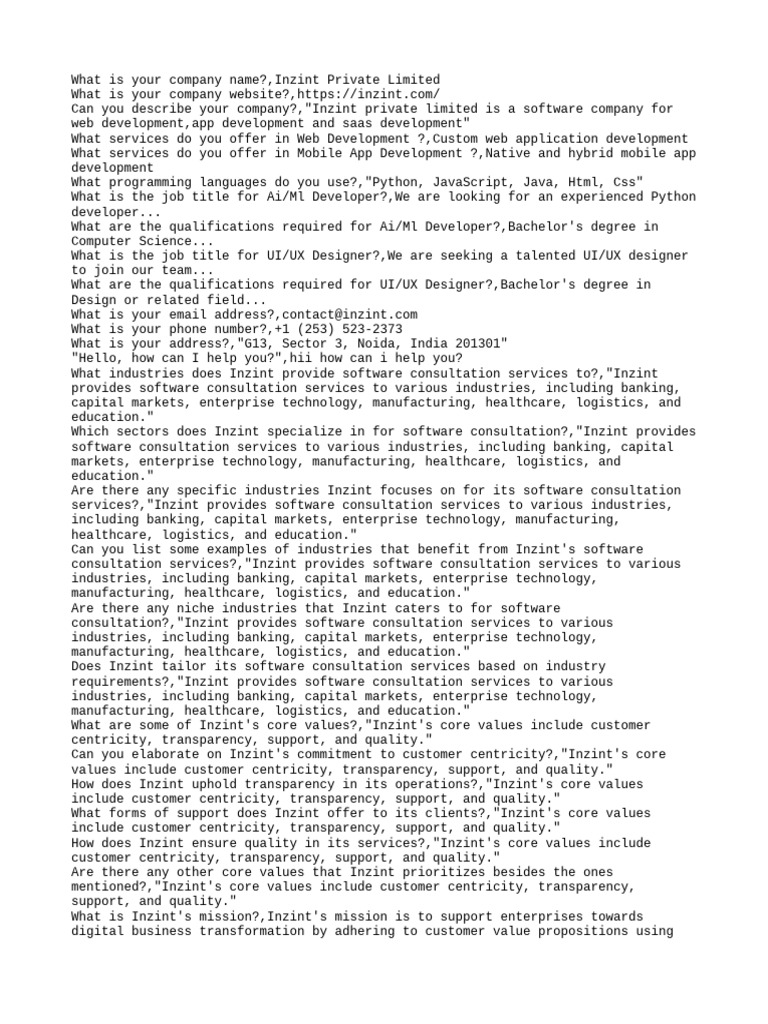 What is your company name?,Inzint Private Limited
What is your company website?,https://inzint.com/
Can you describe your company?,"Inzint private limited is a software company for web development,app development and saas development"
What services do you offer in Web Development ?,Custom web application development
What services do you offer in Mobile App Development ?,Native and hybrid mobile app development
What programming languages do you use?,"Python, JavaScript, Java, Html, Css"
What is the job title for Ai/Ml Developer?,We are looking for an experienced Python developer...
What are the qualifications required for Ai/Ml Developer?,Bachelor's degree in Computer Science...
What is the job title for UI/UX Designer?,We are seeking a talented UI/UX designer to join our team...
What are the qualifications required for UI/UX Designer?,Bachelor's degree in Design or related field...
What is your email address?,contact@inzint.com
What is your phone number?,+1 (253) 523-2373
What is your address?,"G13, Sector 3, Noida, India 201301"
"Hello, how can I help you?",hii how can i help you?
What industries does Inzint provide software consultation services to?,"Inzint provides software consultation services to various industries, including banking, capital markets, enterprise technology, manufacturing, healthcare, logistics, and education."
Which sectors does Inzint specialize in for software consultation?,"Inzint provides software consultation services to various industries, including banking, capital markets, enterprise technology, manufacturing, healthcare, logistics, and education."
Are there any specific industries Inzint focuses on for its software consultation services?,"Inzint provides software consultation services to various industries, including banking, capital markets, enterprise technology, manufacturing, healthcare, logistics, and education."
Can you list some examples of industries that benefit from Inzint's software consultation services?,"Inzint provides software consultation services to various industries, including banking, capital markets, enterprise technology, manufacturing, healthcare, logistics, and education."
Are there any niche industries that Inzint caters to for software consultation?,"Inzint provides software consultation services to various industries, including banking, capital markets, enterprise technology, manufacturing, healthcare, logistics, and education."
Does Inzint tailor its software consultation services based on industry requirements?,"Inzint provides software consultation services to various industries, including banking, capital markets, enterprise technology, manufacturing, healthcare, logistics, and education."
What are some of Inzint's core values?,"Inzint's core values include customer centricity, transparency, support, and quality."
Can you elaborate on Inzint's commitment to customer centricity?,"Inzint's core values include customer centricity, transparency, support, and quality."
How does Inzint uphold transparency in its operations?,"Inzint's core values include customer centricity, transparency, support, and quality."
What forms of support does Inzint offer to its clients?,"Inzint's core values include customer centricity, transparency, support, and quality."
How does Inzint ensure quality in its services?,"Inzint's core values include customer centricity, transparency, support, and quality."
Are there any other core values that Inzint prioritizes besides the ones mentioned?,"Inzint's core values include customer centricity, transparency, support, and quality."
What is Inzint's mission?,Inzint's mission is to support enterprises towards digital business transformation by adhering to customer value propositions using